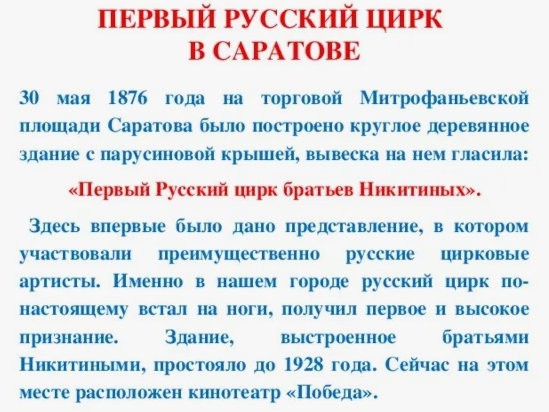 ПЕРВЫЙ РУССКИЙ ЦИРК
В САРАТОВЕ

30 мая 1876 года на торговой Митрофаньевской площади Саратова было построено круглое деревянное здание с парусиновой крышей, вывеска на нем гласила:

«Первый Русский цирк братьев Никитиных».

Здесь впервые было дано представление, в котором участвовали преимущественно русские цирковые артисты. Именно в нашем городе русский цирк по-настоящему встал на ноги, получил первое и высокое признание. Здание, выстроенное братьями Никитиными, простояло до 1928 года. Сейчас на этом месте расположен кинотеатр «Победа».